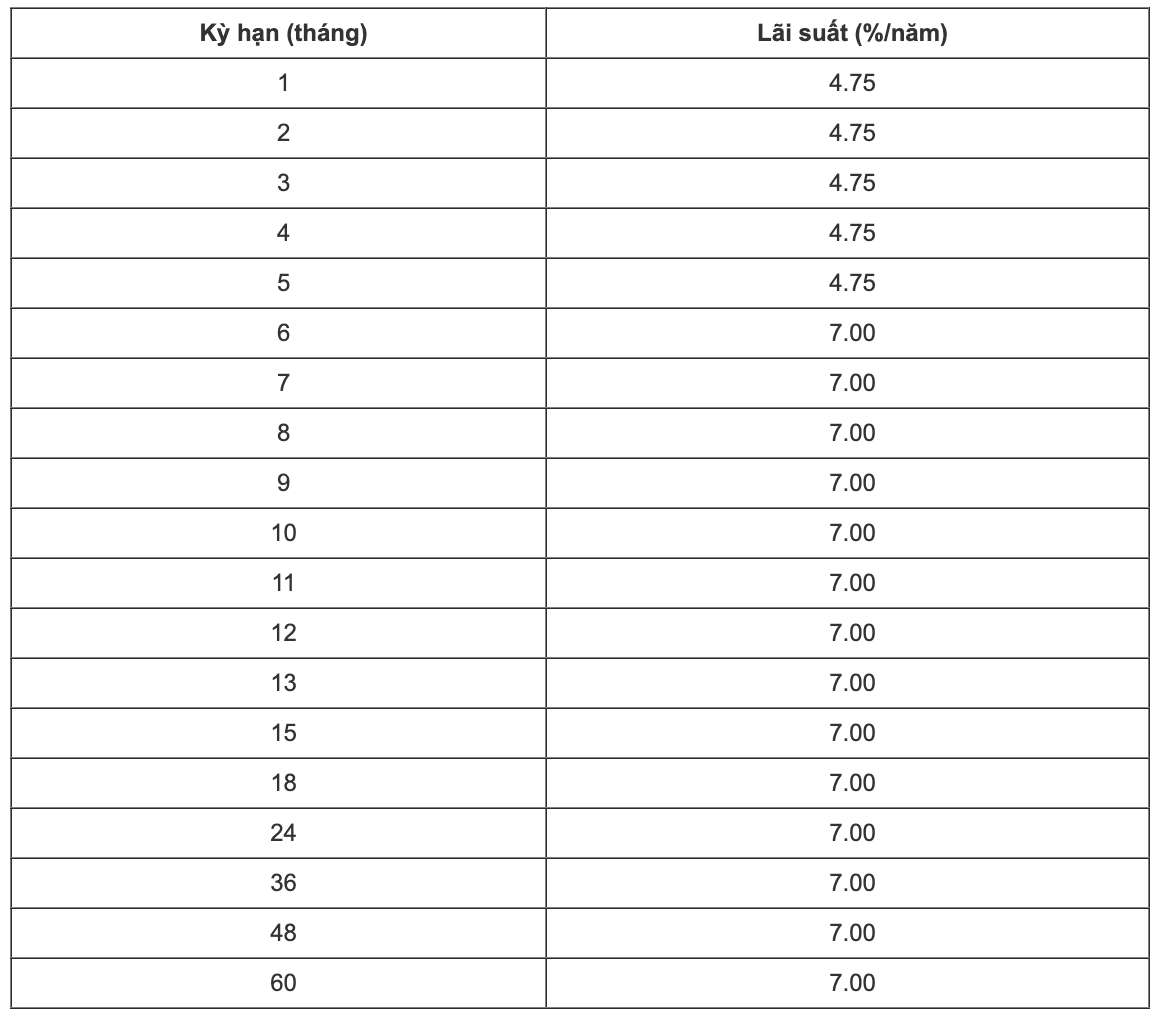 | Kỳ hạn (tháng) | Lãi suất (%/năm) |
|---|---|
| 1 | 4.75 |
| 2 | 4.75 |
| 3 | 4.75 |
| 4 | 4.75 |
| 5 | 4.75 |
| 6 | 7.00 |
| 7 | 7.00 |
| 8 | 7.00 |
| 9 | 7.00 |
| 10 | 7.00 |
| 11 | 7.00 |
| 12 | 7.00 |
| 13 | 7.00 |
| 15 | 7.00 |
| 18 | 7.00 |
| 24 | 7.00 |
| 36 | 7.00 |
| 48 | 7.00 |
| 60 | 7.00 |